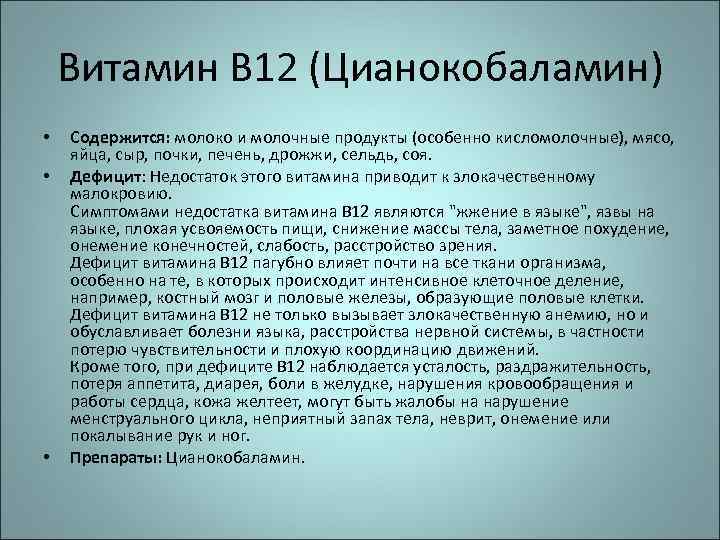 Витамин В12 (Цианокобаламин)

• Содержится: молоко и молочные продукты (особенно кисломолочные), мясо, яйца, сыр, почки, печень, дрожжи, сельдь, соя.

• Дефицит: Недостаток этого витамина приводит к злокачественному малокровию.
Симптомами недостатка витамина В12 являются "жжение в языке", язвы на языке, плохая усвояемость пищи, снижение массы тела, заметное похудение, онемение конечностей, слабость, расстройство зрения.
Дефицит витамина В12 пагубно влияет почти на все ткани организма, особенно на те, в которых происходит интенсивное клеточное деление, например, костный мозг и половые железы, образующие половые клетки.
Дефицит витамина В12 не только вызывает злокачественную анемию, но и обуславливает болезни языка, расстройства нервной системы, в частности потерю чувствительности и плохую координацию движений.
Кроме того, при дефиците В12 наблюдается усталость, раздражительность, потеря аппетита, диарея, боли в желудке, нарушения кровообращения и работы сердца, кожа желтеет, могут быть жалобы на нарушение менструального цикла, неприятный запах тела, неврит, онемение или покалывание рук и ног.

• Препараты: Цианокобаламин.